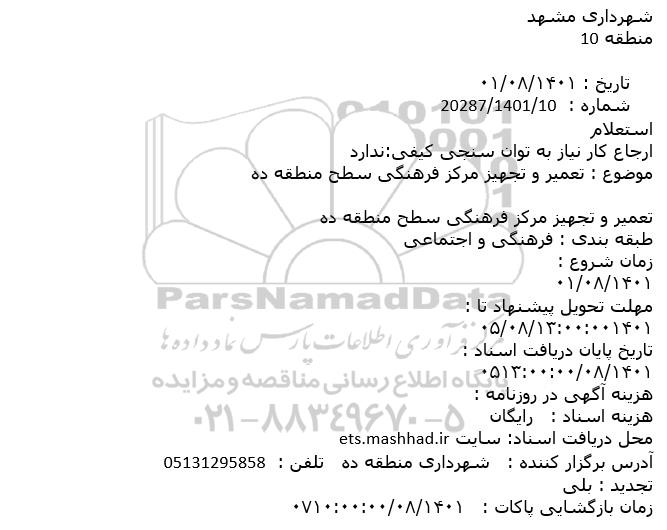 شهرداری مشهد
منطقه 10

تاریخ : ۰۱/۰۸/۱۴۰۱
شماره : 20287/1401/10
استعلام
ارجاع کار نیاز به توان سنجی کیفی:ندارد
موضوع : تعمیر و تجهیز مرکز فرهنگی سطح منطقه ده

تعمیر و تجهیز مرکز فرهنگی سطح منطقه ده
طبقه بندی : فرهنگی و اجتماعی
زمان شروع :
۰۱/۰۸/۱۴۰۱
مهلت تحویل پیشنهاد تا :
۰۵/۰۸/۱۳:۰۰:۰۰۱۴۰۱
تاریخ پایان دریافت اسناد :
۰۵۱۳:۰۰:۰۰/۰۸/۱۴۰۱
هزینه آگهی در روزنامه :
هزینه اسناد : رایگان
محل دریافت اسناد: سایت ets.mashhad.ir
آدرس برگزار کننده : شهرداری منطقه ده تلفن : 05131295858
تجدید : بلی
زمان بازگشایی پاکات : ۰۷۱۰:۰۰:۰۰/۰۸/۱۴۰۱

ParsNamadData
گردآوری اطلاعات پارس نماد داده ها
پایگاه اطلاع رسانی مناقصه و مزایده
۰۲۱-۸۸۳۴۹۶۷۰-۵